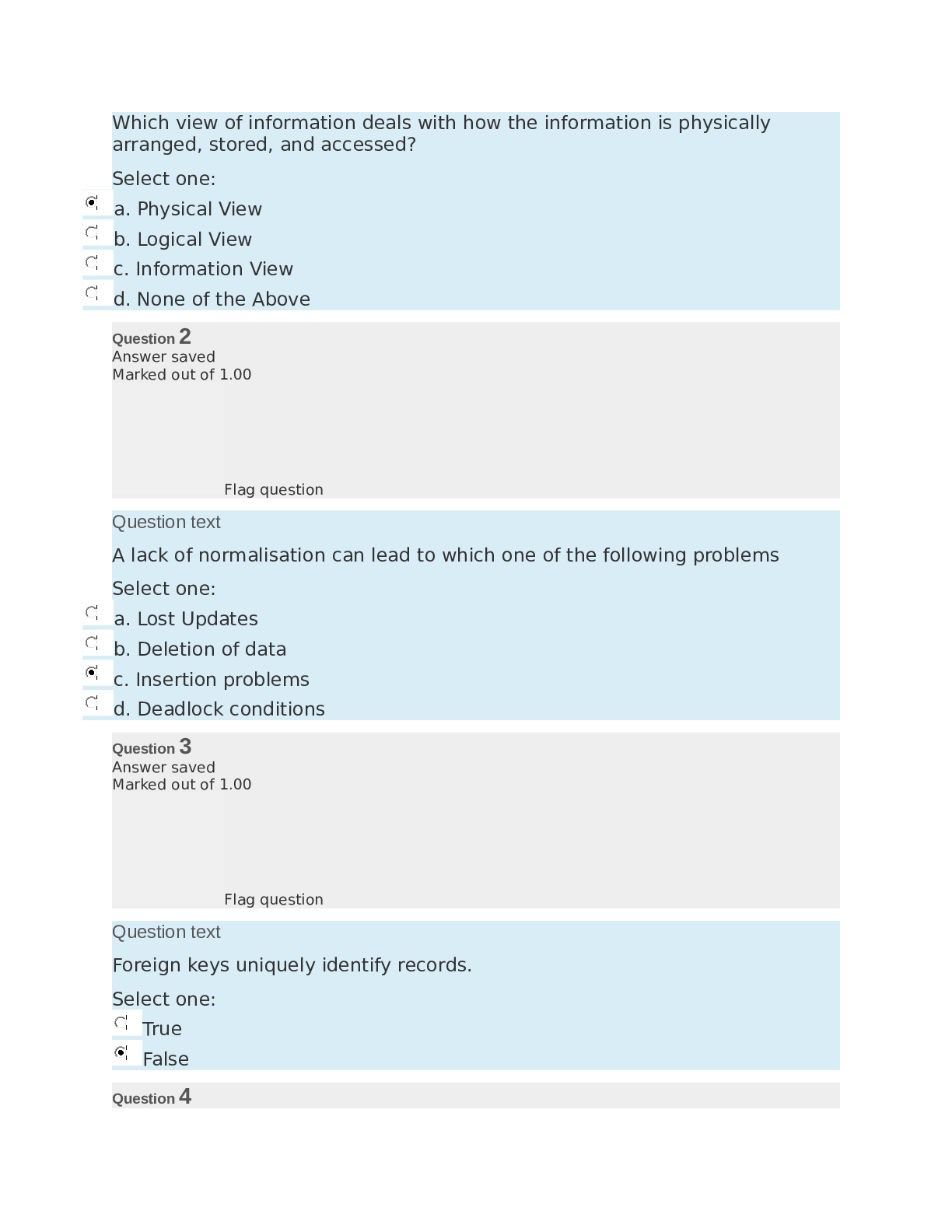 Which view of information deals with how the information is physically arranged, stored, and accessed?

Select one:

a. Physical View

b. Logical View

c. Information View

d. None of the Above

Question 2
Answer saved
Marked out of 1.00

Flag question

Question text

A lack of normalisation can lead to which one of the following problems

Select one:

a. Lost Updates

b. Deletion of data

c. Insertion problems

d. Deadlock conditions

Question 3
Answer saved
Marked out of 1.00

Flag question

Question text

Foreign keys uniquely identify records.

Select one:

True

False

Question 4